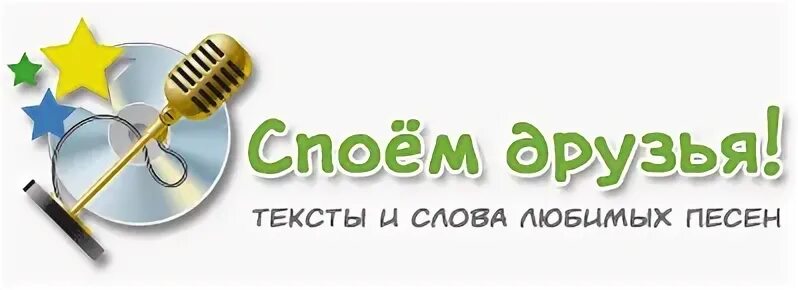 Споём друзья!
ТЕКСТЫ И СЛОВА ЛЮБИМЫХ ПЕСЕН